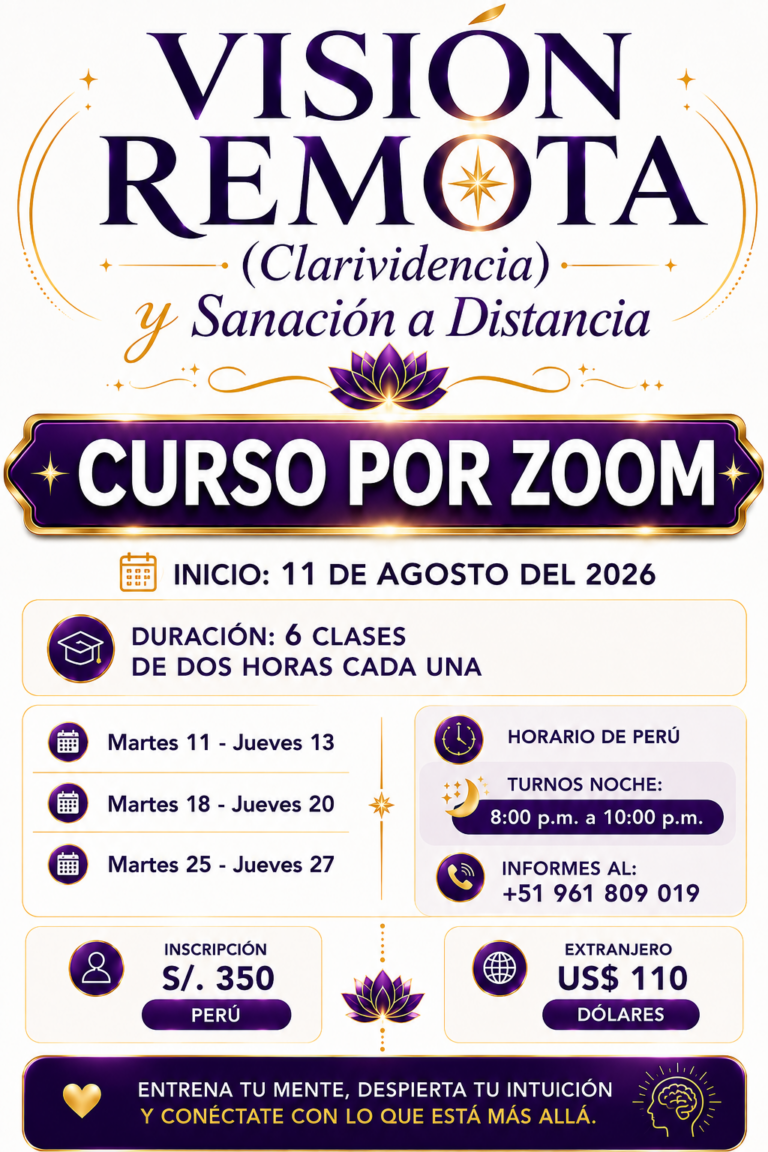 VISIÓN REMOTA
(Clarividencia)
y Sanación a Distancia

CURSO POR ZOOM

INICIO: 11 DE AGOSTO DEL 2026

DURACIÓN: 6 CLASES DE DOS HORAS CADA UNA

Martes 11 - Jueves 13
Martes 18 - Jueves 20
Martes 25 - Jueves 27

HORARIO DE PERÚ
TURNOS NOCHE:
8:00 p.m. a 10:00 p.m.

INFORMES AL:
+51 961 809 019

INSCRIPCIÓN
S/. 350
PERÚ

EXTRANJERO
US$ 110
DÓLARES

ENTRENA TU MENTE, DESPIERTA TU INTUICIÓN
Y CONÉCTATE CON LO QUE ESTÁ MÁS ALLÁ.